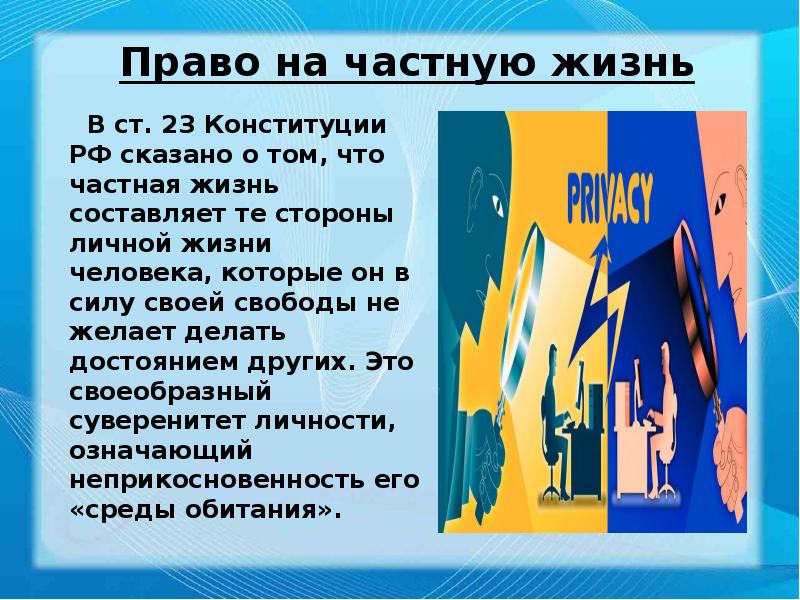 Право на частную жизнь

В ст. 23 Конституции РФ сказано о том, что частная жизнь составляет те стороны личной жизни человека, которые он в силу своей свободы не желает делать достоянием других. Это своеобразный суверенитет личности, означающий неприкосновенность его «среды обитания».

PRIVACY